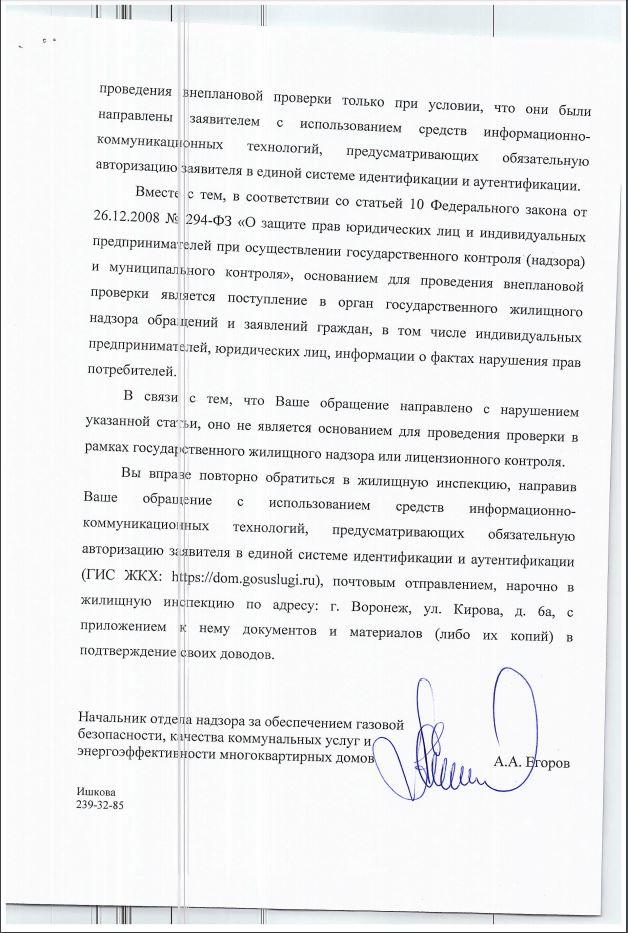 проведения внеплановой проверки только при условии, что они были направлены заявителем с использованием средств информационно-коммуникационных технологий, предусматривающих обязательную авторизацию заявителя в единой системе идентификации и аутентификации.

Вместе с тем, в соответствии со статьей 10 Федерального закона от 26.12.2008 № 294-ФЗ «О защите прав юридических лиц и индивидуальных предпринимателей при осуществлении государственного контроля (надзора) и муниципального контроля», основанием для проведения внеплановой проверки является поступление в орган государственного жилищного надзора обращений и заявлений граждан, в том числе индивидуальных предпринимателей, юридических лиц, информации о фактах нарушения прав потребителей.

В связи с тем, что Ваше обращение направлено с нарушением указанной статьи, оно не является основанием для проведения проверки в рамках государственного жилищного надзора или лицензионного контроля.

Вы вправе повторно обратиться в жилищную инспекцию, направив Ваше обращение с использованием средств информационно-коммуникационных технологий, предусматривающих обязательную авторизацию заявителя в единой системе идентификации и аутентификации (ГИС ЖКХ: https://dom.gosuslugi.ru), почтовым отправлением, нарочно в жилищную инспекцию по адресу: г. Воронеж, ул. Кирова, д. 6а, с приложением к нему документов и материалов (либо их копий) в подтверждение своих доводов.

Начальник отдела надзора за обеспечением газовой безопасности, качества коммунальных услуг и энергоэффективности многоквартирных домов А.А. Егоров

Ишкова
239-32-85